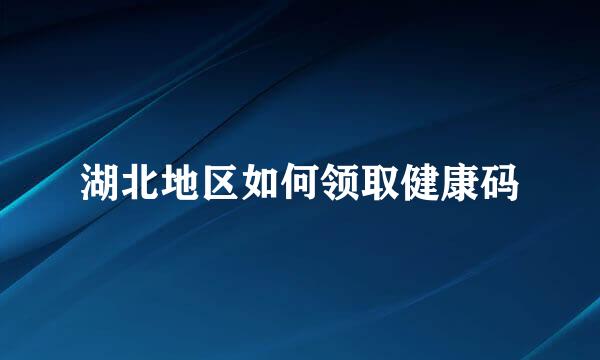 湖北地区如何领取健康码